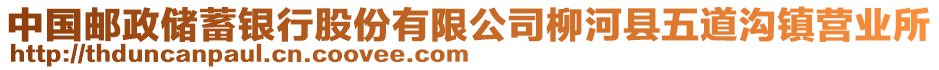 中国邮政储蓄银行股份有限公司柳河县五道沟镇营业所
http://thduncanpaul.cn.coovee.com